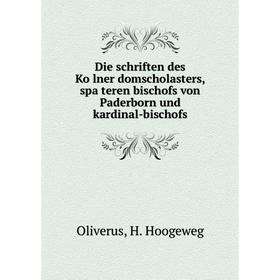 Die schriften des Ko lner domscholasters, spa teren bischofs von Paderborn und kardinal-bischofs

Oliverus, H. Hoogeweg